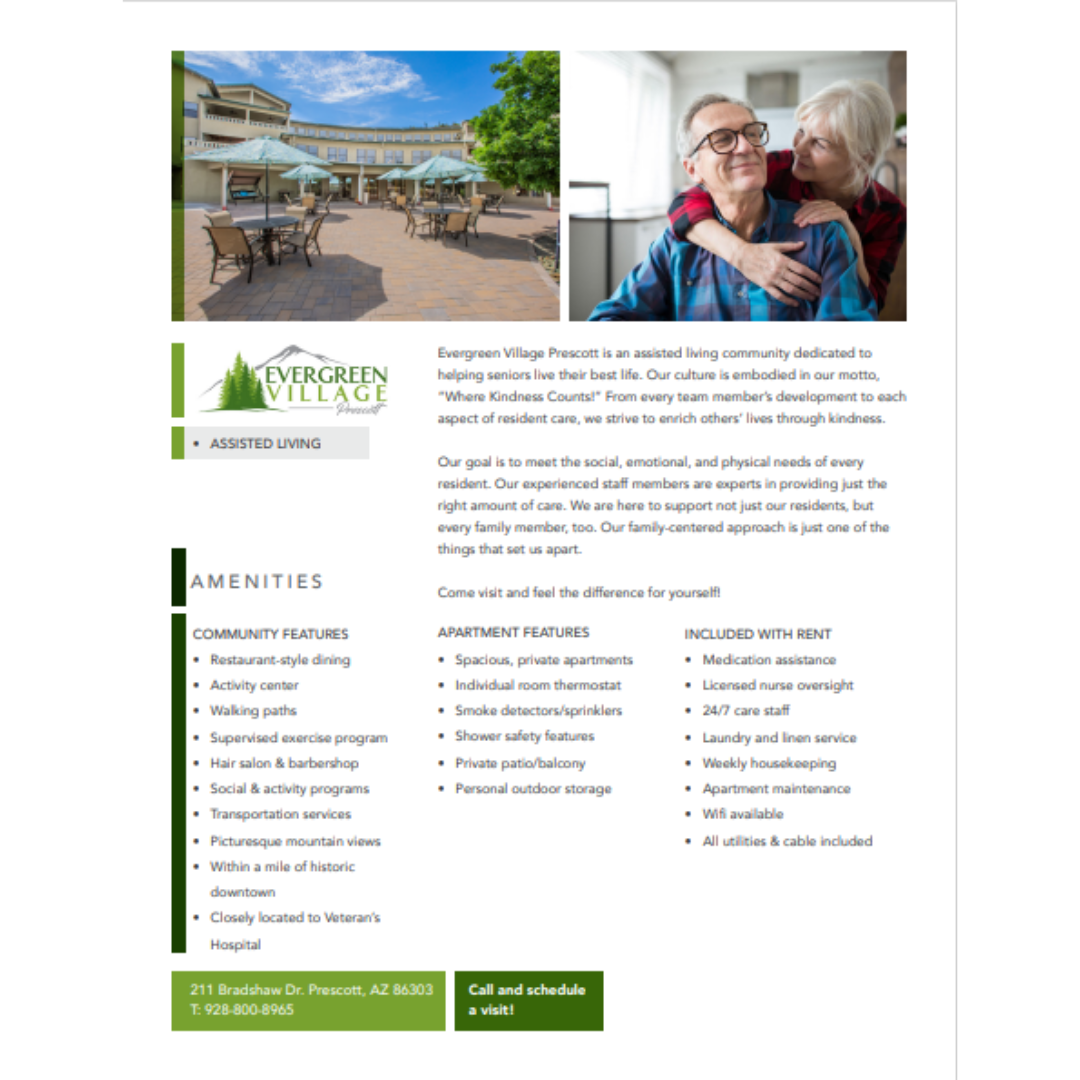 EVERGREEN VILLAGE Prescott

• ASSISTED LIVING

Evergreen Village Prescott is an assisted living community dedicated to helping seniors live their best life. Our culture is embodied in our motto, "Where Kindness Counts!" From every team member's development to each aspect of resident care, we strive to enrich others' lives through kindness.

Our goal is to meet the social, emotional, and physical needs of every resident. Our experienced staff members are experts in providing just the right amount of care. We are here to support not just our residents, but every family member, too. Our family-centered approach is just one of the things that set us apart.

Come visit and feel the difference for yourself!

AMENITIES

COMMUNITY FEATURES
• Restaurant-style dining
• Activity center
• Walking paths
• Supervised exercise program
• Hair salon & barbershop
• Social & activity programs
• Transportation services
• Picturesque mountain views
• Within a mile of historic downtown
• Closely located to Veteran's Hospital

APARTMENT FEATURES
• Spacious, private apartments
• Individual room thermostat
• Smoke detectors/sprinklers
• Shower safety features
• Private patio/balcony
• Personal outdoor storage

INCLUDED WITH RENT
• Medication assistance
• Licensed nurse oversight
• 24/7 care staff
• Laundry and linen service
• Weekly housekeeping
• Apartment maintenance
• Wifi available
• All utilities & cable included

211 Bradshaw Dr. Prescott, AZ 86303
T: 928-800-8965

Call and schedule a visit!